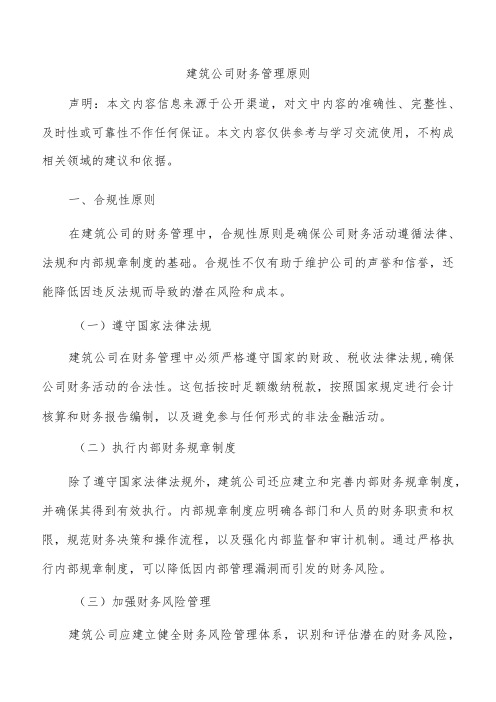 建筑公司财务管理原则

声明：本文内容信息来源于公开渠道，对文中内容的准确性、完整性、及时性或可靠性不作任何保证。本文内容仅供参考与学习交流使用，不构成相关领域的建议和依据。

一、合规性原则

在建筑公司的财务管理中，合规性原则是确保公司财务活动遵循法律、法规和内部规章制度的基础。合规性不仅有助于维护公司的声誉和信誉，还能降低因违反法规而导致的潜在风险和成本。

（一）遵守国家法律法规

建筑公司在财务管理中必须严格遵守国家的财政、税收法律法规，确保公司财务活动的合法性。这包括按时足额缴纳税款，按照国家规定进行会计核算和财务报告编制，以及避免参与任何形式的非法金融活动。

（二）执行内部财务规章制度

除了遵守国家法律法规外，建筑公司还应建立和完善内部财务规章制度，并确保其得到有效执行。内部规章制度应明确各部门和人员的财务职责和权限，规范财务决策和操作流程，以及强化内部监督和审计机制。通过严格执行内部规章制度，可以降低因内部管理漏洞而引发的财务风险。

（三）加强财务风险管理

建筑公司应建立健全财务风险管理体系，识别和评估潜在的财务风险，